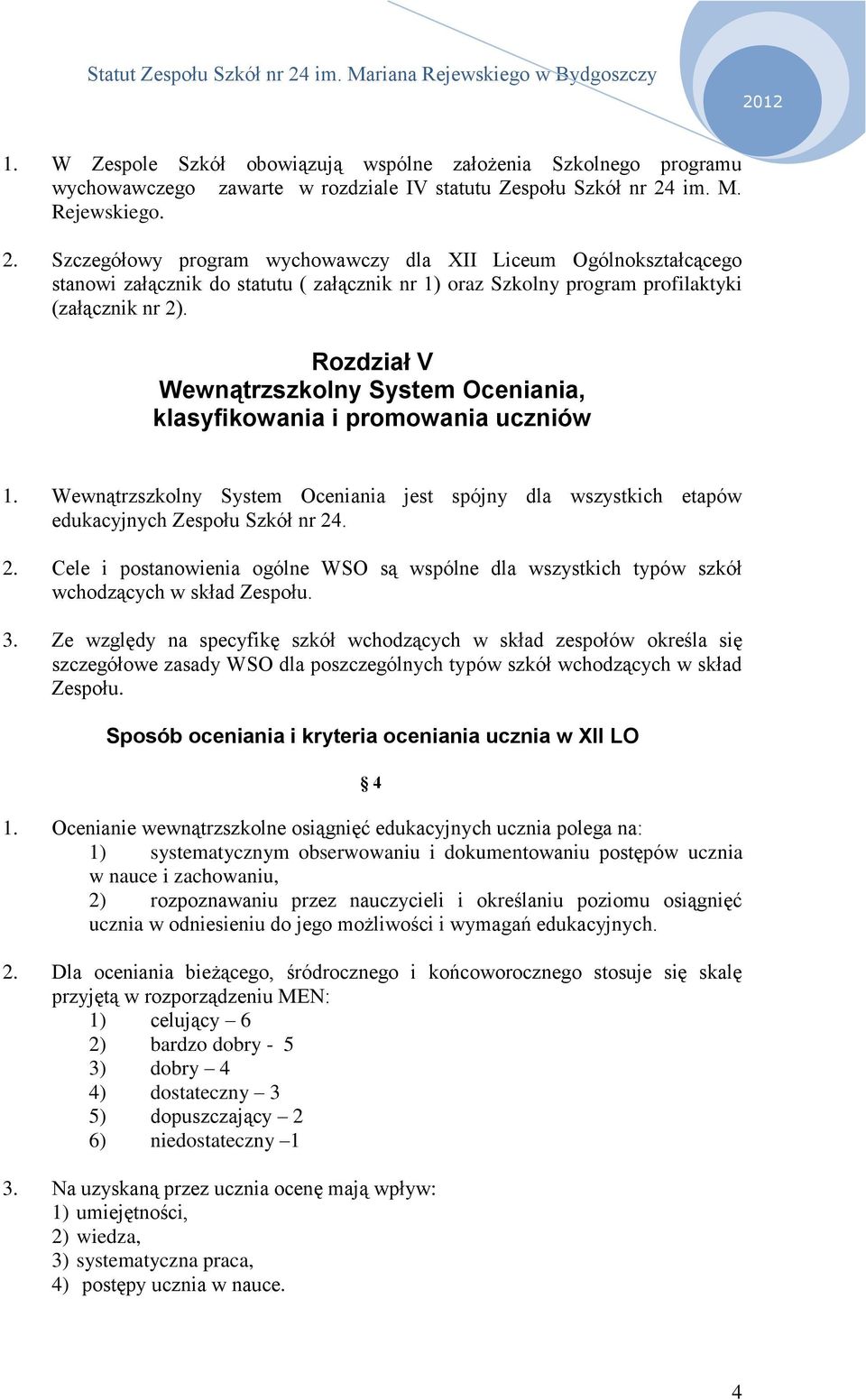 Statut Zespołu Szkół nr 24 im. Mariana Rejewskiego w Bydgoszczy

2012

1. W Zespole Szkół obowiązują wspólne założenia Szkolnego programu wychowawczego zawarte w rozdziale IV statutu Zespołu Szkół nr 24 im. M. Rejewskiego.

2. Szczegółowy program wychowawczy dla XII Liceum Ogólnokształcącego stanowi załącznik do statutu ( załącznik nr 1) oraz Szkolny program profilaktyki (załącznik nr 2).

Rozdział V
Wewnątrzszkolny System Oceniania, klasyfikowania i promowania uczniów

1. Wewnątrzszkolny System Oceniania jest spójny dla wszystkich etapów edukacyjnych Zespołu Szkół nr 24.

2. Cele i postanowienia ogólne WSO są wspólne dla wszystkich typów szkół wchodzących w skład Zespołu.

3. Ze względy na specyfikę szkół wchodzących w skład zespołów określa się szczegółowe zasady WSO dla poszczególnych typów szkół wchodzących w skład Zespołu.

Sposób oceniania i kryteria oceniania ucznia w XII LO

§ 4

1. Ocenianie wewnątrzszkolne osiągnięć edukacyjnych ucznia polega na:
1) systematycznym obserwowaniu i dokumentowaniu postępów ucznia w nauce i zachowaniu,
2) rozpoznawaniu przez nauczycieli i określaniu poziomu osiągnięć ucznia w odniesieniu do jego możliwości i wymagań edukacyjnych.

2. Dla oceniania bieżącego, śródrocznego i końcoworocznego stosuje się skalę przyjętą w rozporządzeniu MEN:
1) celujący – 6
2) bardzo dobry - 5
3) dobry – 4
4) dostateczny – 3
5) dopuszczający – 2
6) niedostateczny –1

3. Na uzyskaną przez ucznia ocenę mają wpływ:
1) umiejętności,
2) wiedza,
3) systematyczna praca,
4) postępy ucznia w nauce.

4